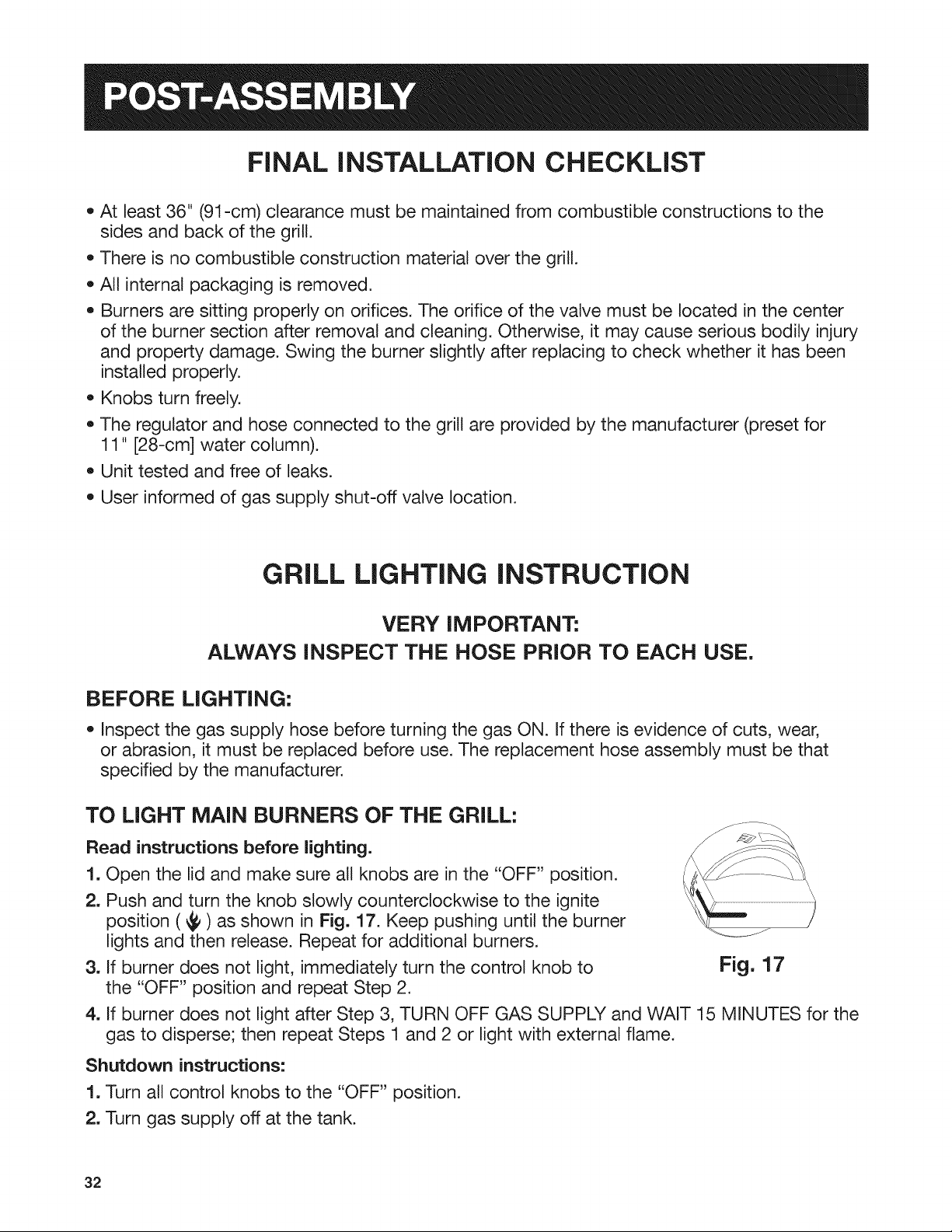 POST-ASSEMBLY

FINAL INSTALLATION CHECKLIST

• At least 36" (91-cm) clearance must be maintained from combustible constructions to the sides and back of the grill.
• There is no combustible construction material over the grill.
• All internal packaging is removed.
• Burners are sitting properly on orifices. The orifice of the valve must be located in the center of the burner section after removal and cleaning. Otherwise, it may cause serious bodily injury and property damage. Swing the burner slightly after replacing to check whether it has been installed properly.
• Knobs turn freely.
• The regulator and hose connected to the grill are provided by the manufacturer (preset for 11" [28-cm] water column).
• Unit tested and free of leaks.
• User informed of gas supply shut-off valve location.

GRILL LIGHTING INSTRUCTION

VERY IMPORTANT:
ALWAYS INSPECT THE HOSE PRIOR TO EACH USE.

BEFORE LIGHTING:

• Inspect the gas supply hose before turning the gas ON. If there is evidence of cuts, wear, or abrasion, it must be replaced before use. The replacement hose assembly must be that specified by the manufacturer.

TO LIGHT MAIN BURNERS OF THE GRILL:

Read instructions before lighting.
1. Open the lid and make sure all knobs are in the "OFF" position.
2. Push and turn the knob slowly counterclockwise to the ignite position ( ) as shown in Fig. 17. Keep pushing until the burner lights and then release. Repeat for additional burners.
3. If burner does not light, immediately turn the control knob to the "OFF" position and repeat Step 2.
4. If burner does not light after Step 3, TURN OFF GAS SUPPLY and WAIT 15 MINUTES for the gas to disperse; then repeat Steps 1 and 2 or light with external flame.

Fig. 17

Shutdown instructions:
1. Turn all control knobs to the "OFF" position.
2. Turn gas supply off at the tank.

32